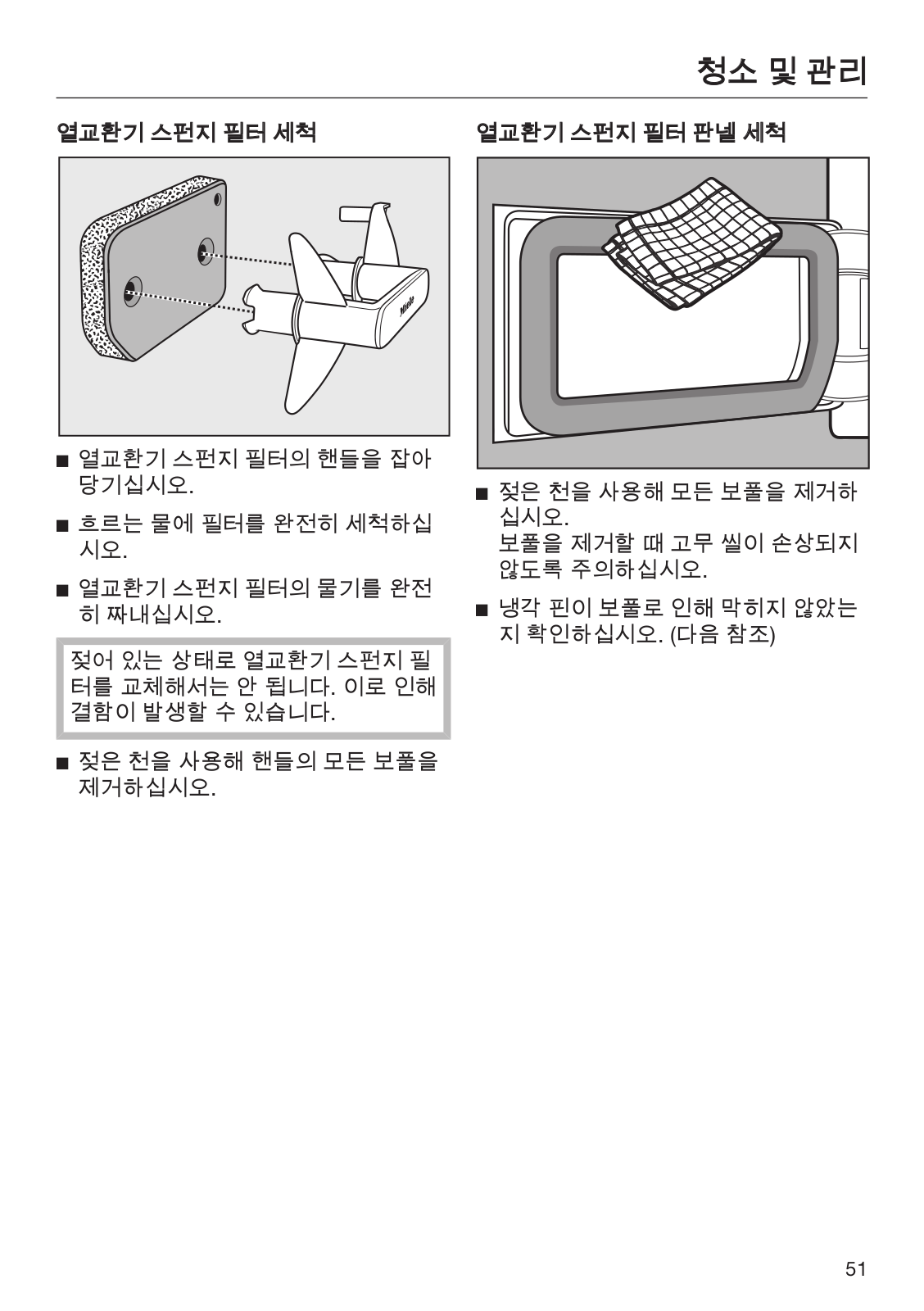 청소 및 관리

열교환기 스펀지 필터 세척

Miele

■ 열교환기 스펀지 필터의 핸들을 잡아 당기십시오.

■ 흐르는 물에 필터를 완전히 세척하십시오.

■ 열교환기 스펀지 필터의 물기를 완전히 짜내십시오.

젖어 있는 상태로 열교환기 스펀지 필터를 교체해서는 안 됩니다. 이로 인해 결함이 발생할 수 있습니다.

■ 젖은 천을 사용해 핸들의 모든 보풀을 제거하십시오.

열교환기 스펀지 필터 판넬 세척

■ 젖은 천을 사용해 모든 보풀을 제거하십시오.
보풀을 제거할 때 고무 씰이 손상되지 않도록 주의하십시오.

■ 냉각 핀이 보풀로 인해 막히지 않았는지 확인하십시오. (다음 참조)

51